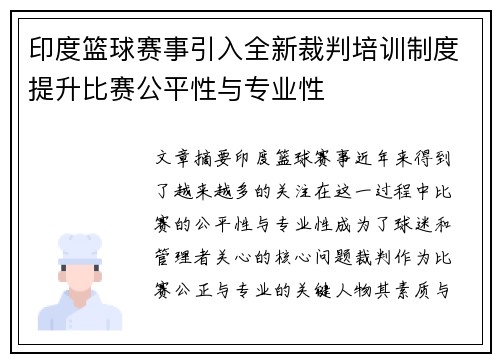 印度篮球赛事引入全新裁判培训制度提升比赛公平性与专业性

文章摘要印度篮球赛事近年来得到了越来越多的关注在这一过程中比赛的公平性与专业性成为了球迷和管理者关心的核心问题裁判作为比赛公正与专业的关键人物其素质与